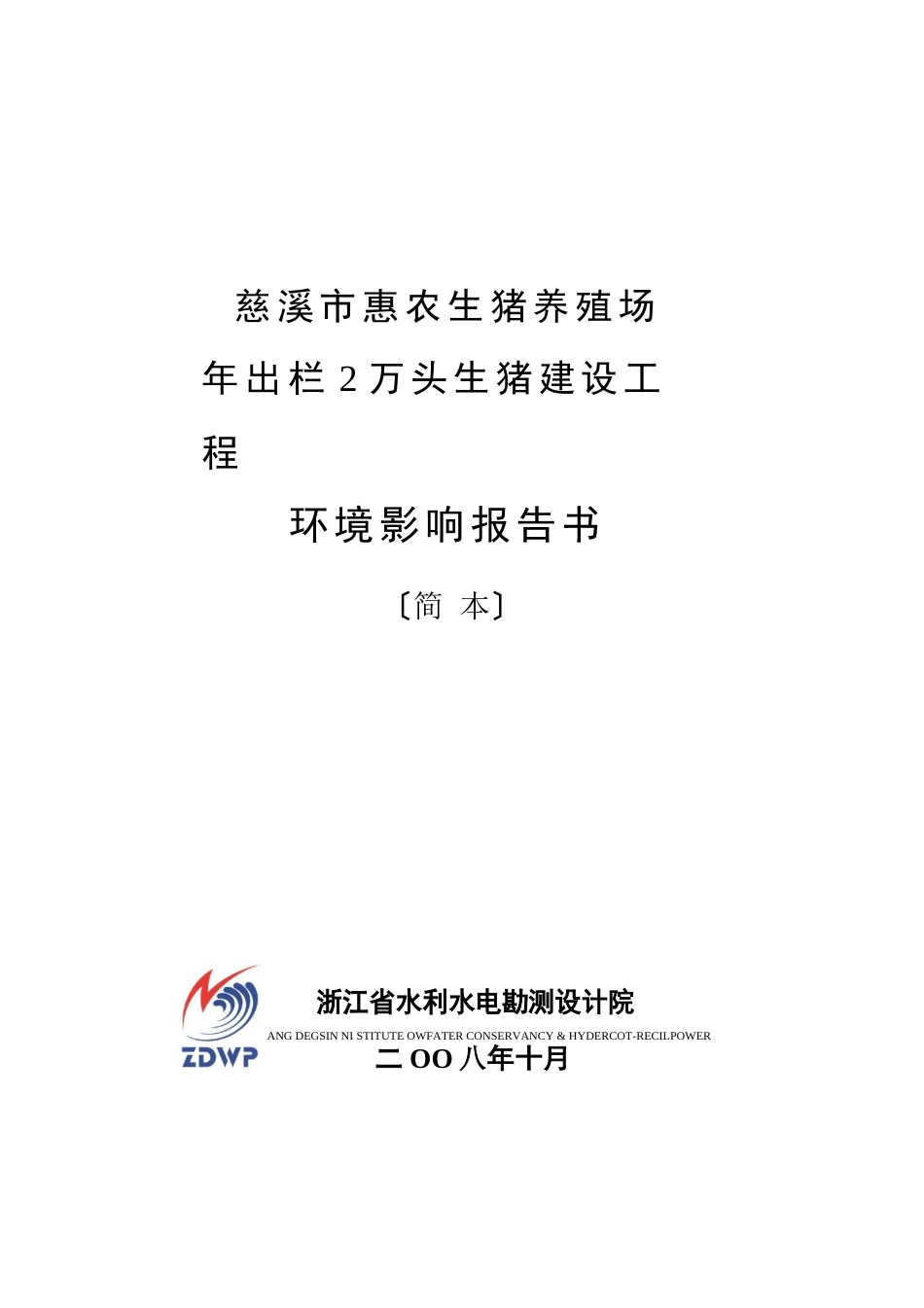 慈溪市惠农生猪养殖场

年出栏 2 万头生猪建设工程

环境影响报告书

〔简 本〕

ZDWP

浙江省水利水电勘测设计院

ANG DEGSIN NI STITUTE OWFATER CONSERVANCY & HYDERCOT-RECILPOWER

二 OO 八年十月